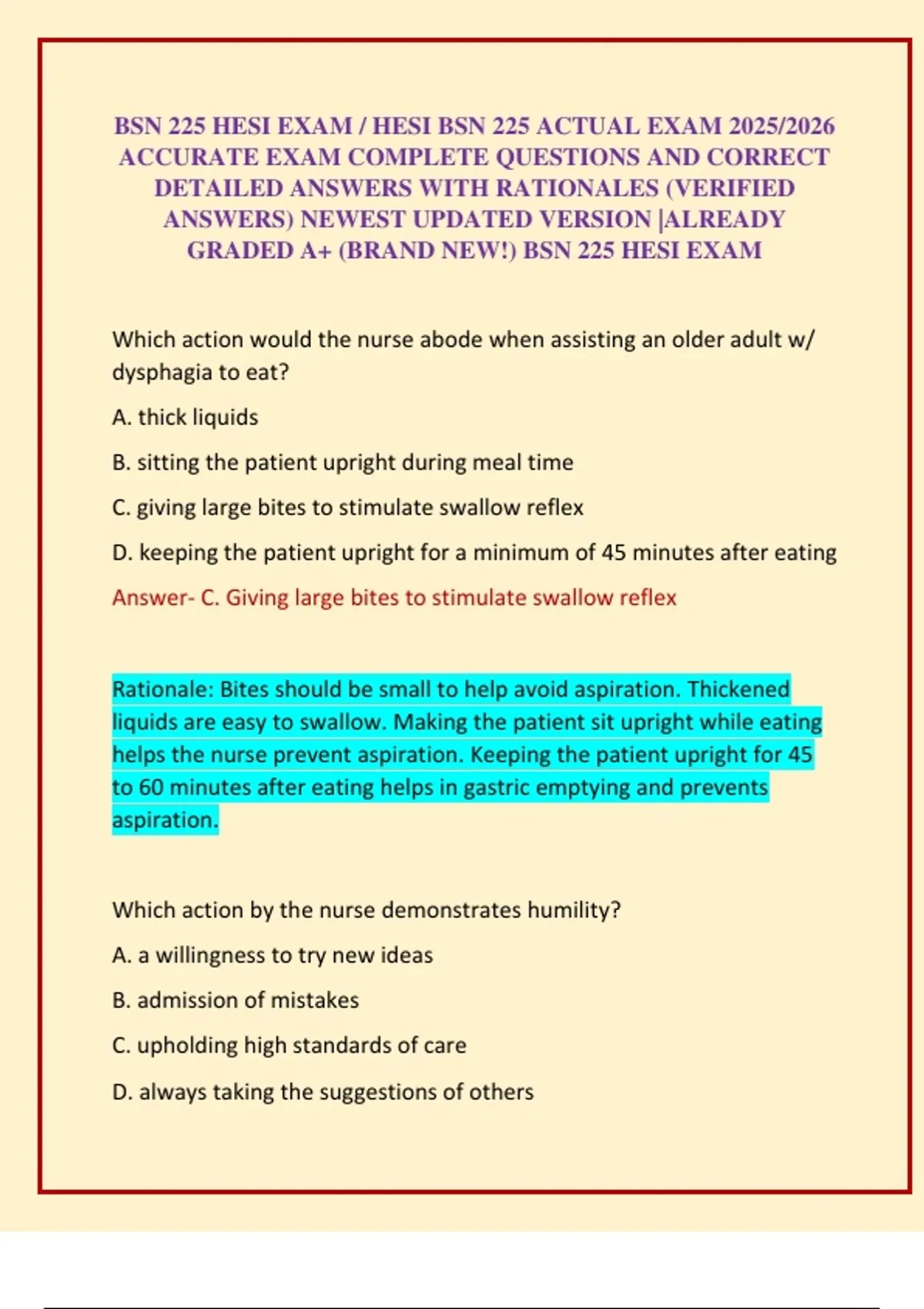 BSN 225 HESI EXAM / HESI BSN 225 ACTUAL EXAM 2025/2026 ACCURATE EXAM COMPLETE QUESTIONS AND CORRECT DETAILED ANSWERS WITH RATIONALES (VERIFIED ANSWERS) NEWEST UPDATED VERSION |ALREADY GRADED A+ (BRAND NEW!) BSN 225 HESI EXAM

Which action would the nurse abode when assisting an older adult w/ dysphagia to eat?

A. thick liquids

B. sitting the patient upright during meal time

C. giving large bites to stimulate swallow reflex

D. keeping the patient upright for a minimum of 45 minutes after eating

Answer- C. Giving large bites to stimulate swallow reflex

Rationale: Bites should be small to help avoid aspiration. Thickened liquids are easy to swallow. Making the patient sit upright while eating helps the nurse prevent aspiration. Keeping the patient upright for 45 to 60 minutes after eating helps in gastric emptying and prevents aspiration.

Which action by the nurse demonstrates humility?

A. a willingness to try new ideas

B. admission of mistakes

C. upholding high standards of care

D. always taking the suggestions of others